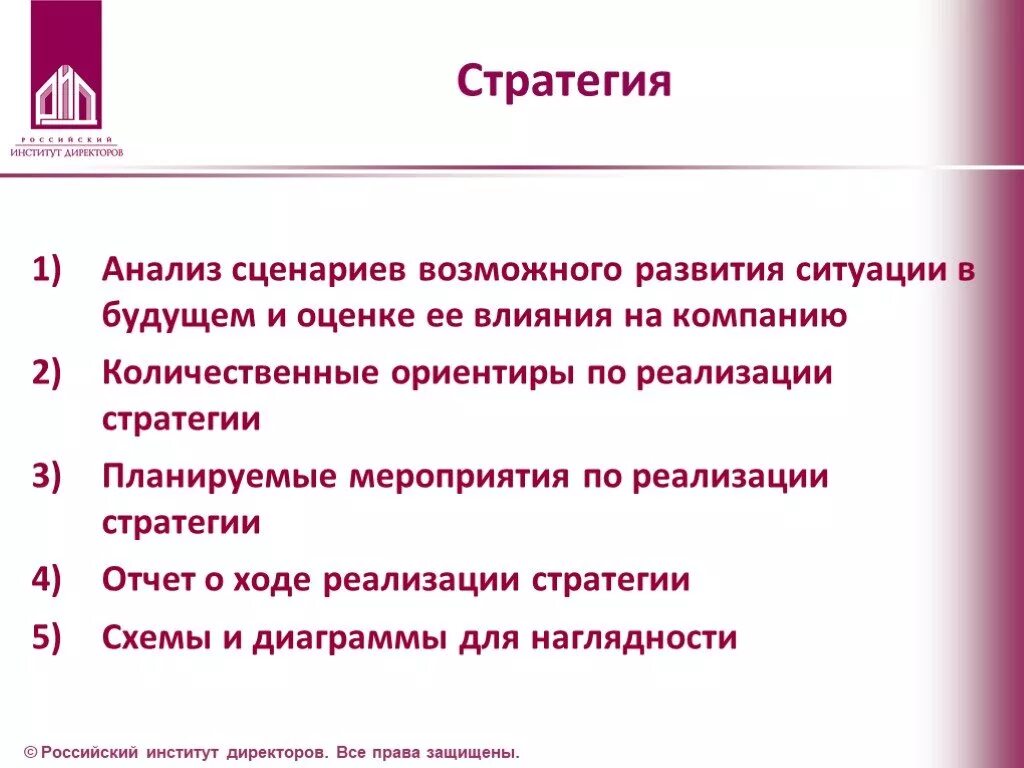 РОССИЙСКИЙ ИНСТИТУТ ДИРЕКТОРОВ

Стратегия

1) Анализ сценариев возможного развития ситуации в будущем и оценке ее влияния на компанию
2) Количественные ориентиры по реализации стратегии
3) Планируемые мероприятия по реализации стратегии
4) Отчет о ходе реализации стратегии
5) Схемы и диаграммы для наглядности

© Российский институт директоров. Все права защищены.